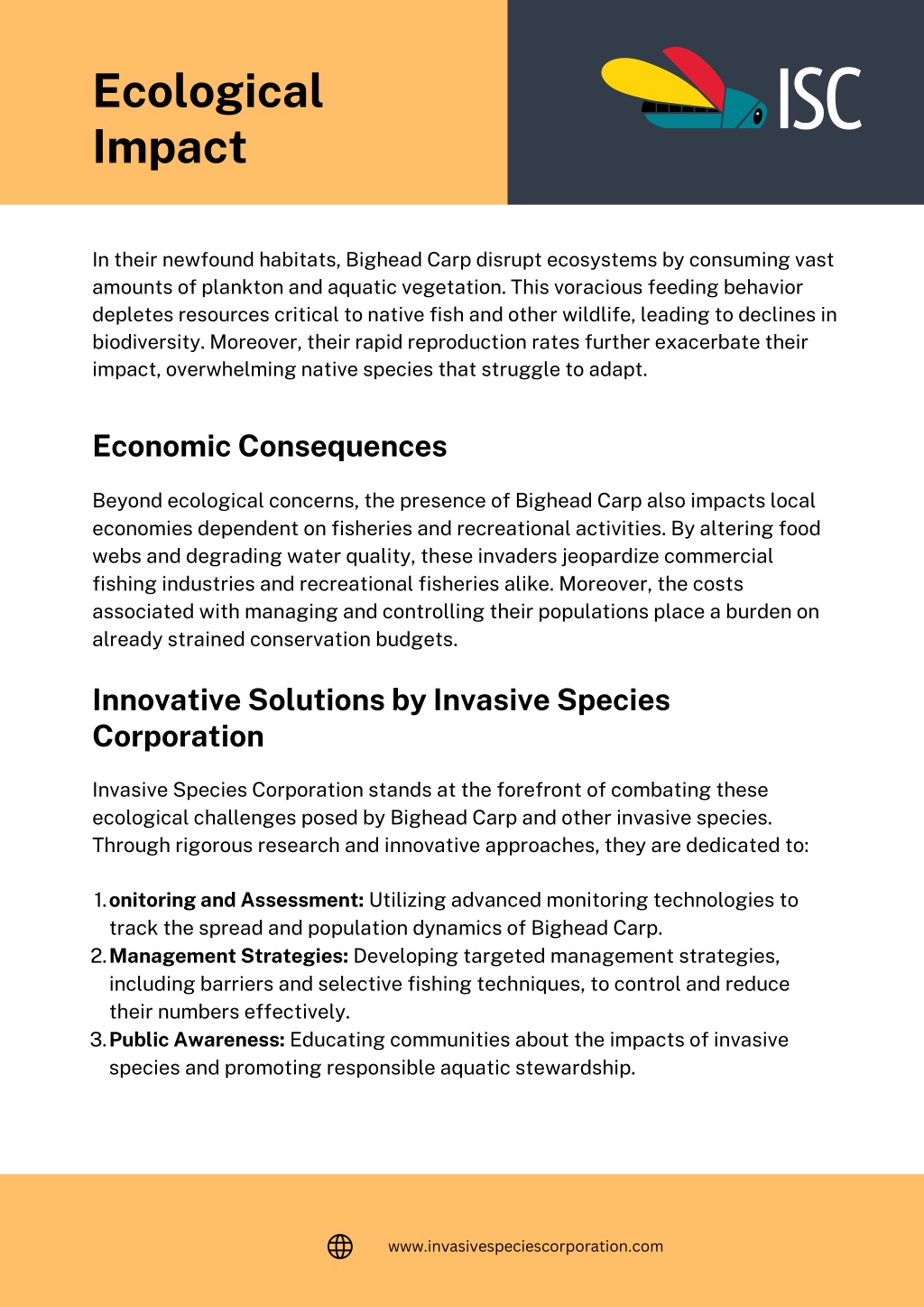 Ecological Impact

ISC

In their newfound habitats, Bighead Carp disrupt ecosystems by consuming vast amounts of plankton and aquatic vegetation. This voracious feeding behavior depletes resources critical to native fish and other wildlife, leading to declines in biodiversity. Moreover, their rapid reproduction rates further exacerbate their impact, overwhelming native species that struggle to adapt.

Economic Consequences

Beyond ecological concerns, the presence of Bighead Carp also impacts local economies dependent on fisheries and recreational activities. By altering food webs and degrading water quality, these invaders jeopardize commercial fishing industries and recreational fisheries alike. Moreover, the costs associated with managing and controlling their populations place a burden on already strained conservation budgets.

Innovative Solutions by Invasive Species Corporation

Invasive Species Corporation stands at the forefront of combating these ecological challenges posed by Bighead Carp and other invasive species. Through rigorous research and innovative approaches, they are dedicated to:

1. onitoring and Assessment: Utilizing advanced monitoring technologies to track the spread and population dynamics of Bighead Carp.
2. Management Strategies: Developing targeted management strategies, including barriers and selective fishing techniques, to control and reduce their numbers effectively.
3. Public Awareness: Educating communities about the impacts of invasive species and promoting responsible aquatic stewardship.

www.invasivespeciescorporation.com